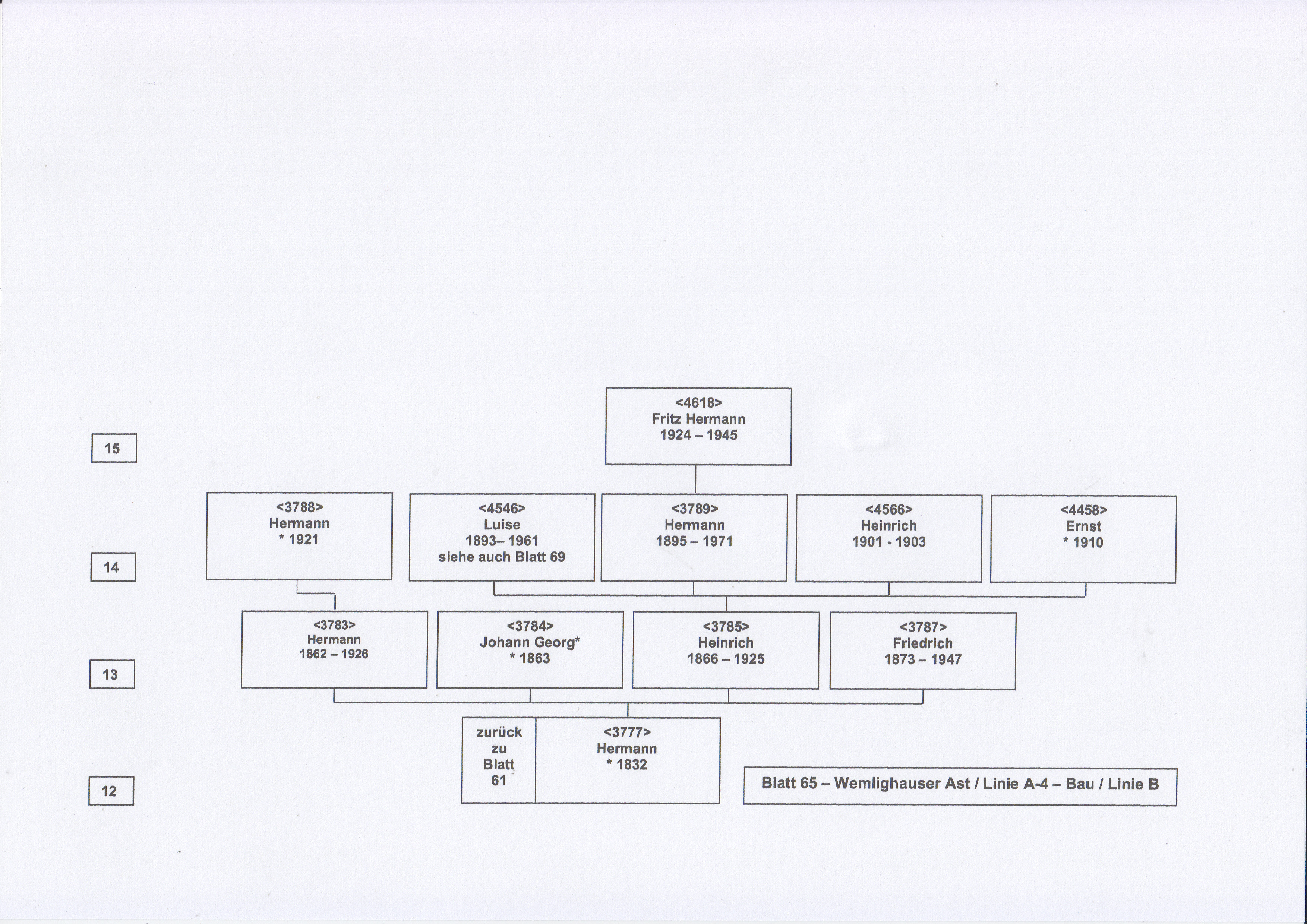 15

<4618>
Fritz Hermann
1924 – 1945

14

<3788>
Hermann
* 1921

<4546>
Luise
1893– 1961
siehe auch Blatt 69

<3789>
Hermann
1895 – 1971

<4566>
Heinrich
1901 - 1903

<4458>
Ernst
* 1910

13

<3783>
Hermann
1862 – 1926

<3784>
Johann Georg*
* 1863

<3785>
Heinrich
1866 – 1925

<3787>
Friedrich
1873 – 1947

12

zurück
zu
Blatt
61

<3777>
Hermann
* 1832

Blatt 65 – Wemlighauser Ast / Linie A-4 – Bau / Linie B